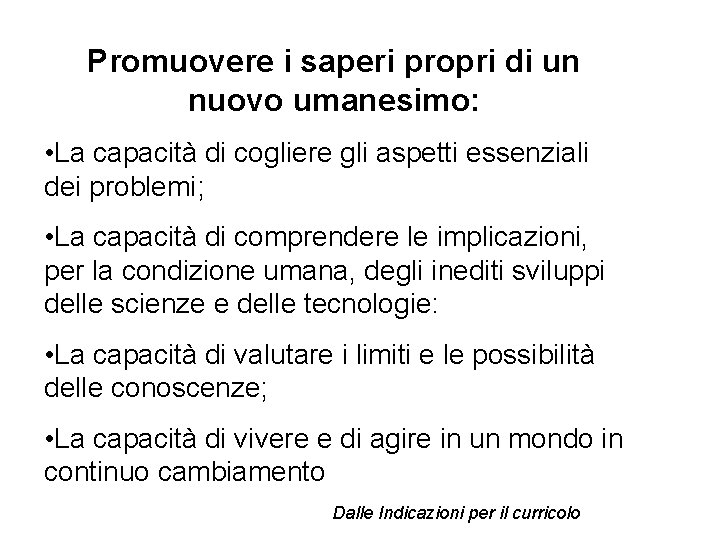 Promuovere i saperi propri di un nuovo umanesimo:

• La capacità di cogliere gli aspetti essenziali dei problemi;

• La capacità di comprendere le implicazioni, per la condizione umana, degli inediti sviluppi delle scienze e delle tecnologie:

• La capacità di valutare i limiti e le possibilità delle conoscenze;

• La capacità di vivere e di agire in un mondo in continuo cambiamento

Dalle Indicazioni per il curricolo